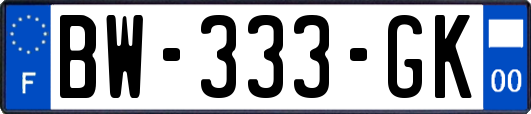 F

BW-333-GK

00